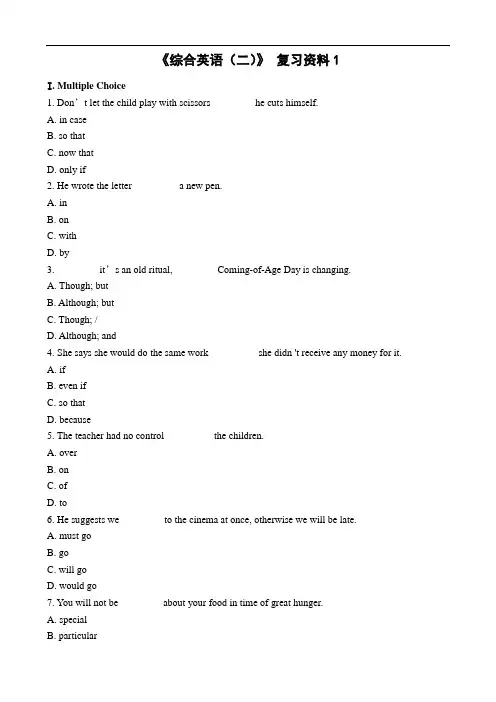 《综合英语（二）》 复习资料 1

Ⅰ. Multiple Choice

1. Don’t let the child play with scissors he cuts himself.

A. in case

B. so that

C. now that

D. only if

2. He wrote the letter a new pen.

A. in

B. on

C. with

D. by

3. it’s an old ritual, Coming-of-Age Day is changing.

A. Though; but

B. Although; but

C. Though; /

D. Although; and

4. She says she would do the same work she didn 't receive any money for it.

A. if

B. even if

C. so that

D. because

5. The teacher had no control the children.

A. over

B. on

C. of

D. to

6. He suggests we to the cinema at once, otherwise we will be late.

A. must go

B. go

C. will go

D. would go

7. You will not be about your food in time of great hunger.

A. special

B. particular